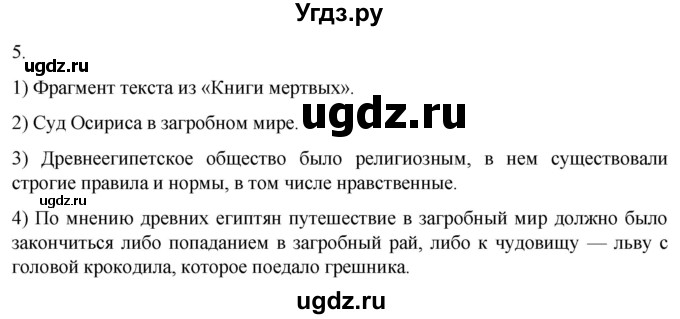 Угдз.ру

5.
ugdz.ru
1) Фрагмент текста из «Книги мертвых».

2) Суд Осириса в загробном мире. ugdz.ru

3) Древнеегипетское общество было религиозным, в нем существовали строгие правила и нормы, в том числе нравственные.
ugdz.ru
4) По мнению древних египтян путешествие в загробный мир должно было закончиться либо попаданием в загробный рай, либо к чудовищу — льву с головой крокодила, которое поедало грешника.

ugdz.ru